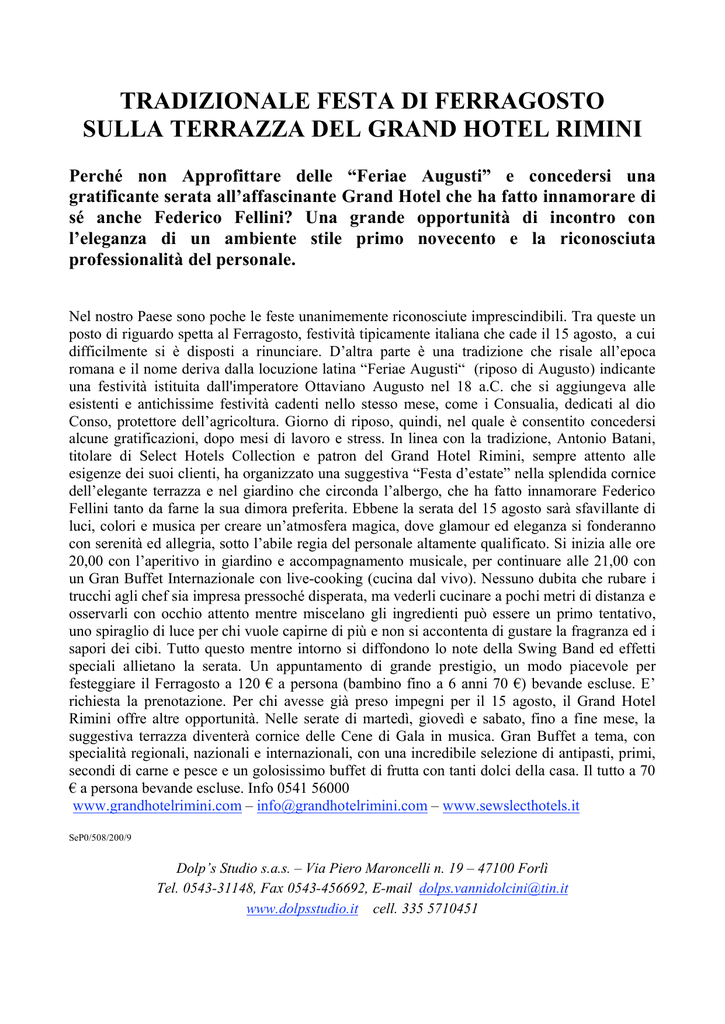 TRADIZIONALE FESTA DI FERRAGOSTO
SULLA TERRAZZA DEL GRAND HOTEL RIMINI

Perché non Approfittare delle “Feriae Augusti” e concedersi una gratificante serata all’affascinante Grand Hotel che ha fatto innamorare di sé anche Federico Fellini? Una grande opportunità di incontro con l’eleganza di un ambiente stile primo novecento e la riconosciuta professionalità del personale.

Nel nostro Paese sono poche le feste unanimemente riconosciute imprescindibili. Tra queste un posto di riguardo spetta al Ferragosto, festività tipicamente italiana che cade il 15 agosto, a cui difficilmente si è disposti a rinunciare. D’altra parte è una tradizione che risale all’epoca romana e il nome deriva dalla locuzione latina “Feriae Augusti“ (riposo di Augusto) indicante una festività istituita dall'imperatore Ottaviano Augusto nel 18 a.C. che si aggiungeva alle esistenti e antichissime festività cadenti nello stesso mese, come i Consualia, dedicati al dio Conso, protettore dell’agricoltura. Giorno di riposo, quindi, nel quale è consentito concedersi alcune gratificazioni, dopo mesi di lavoro e stress. In linea con la tradizione, Antonio Batani, titolare di Select Hotels Collection e patron del Grand Hotel Rimini, sempre attento alle esigenze dei suoi clienti, ha organizzato una suggestiva “Festa d’estate” nella splendida cornice dell’elegante terrazza e nel giardino che circonda l’albergo, che ha fatto innamorare Federico Fellini tanto da farne la sua dimora preferita. Ebbene la serata del 15 agosto sarà sfavillante di luci, colori e musica per creare un’atmosfera magica, dove glamour ed eleganza si fonderanno con serenità ed allegria, sotto l’abile regia del personale altamente qualificato. Si inizia alle ore 20,00 con l’aperitivo in giardino e accompagnamento musicale, per continuare alle 21,00 con un Gran Buffet Internazionale con live-cooking (cucina dal vivo). Nessuno dubita che rubare i trucchi agli chef sia impresa pressoché disperata, ma vederli cucinare a pochi metri di distanza e osservarli con occhio attento mentre miscelano gli ingredienti può essere un primo tentativo, uno spiraglio di luce per chi vuole capirne di più e non si accontenta di gustare la fragranza ed i sapori dei cibi. Tutto questo mentre intorno si diffondono lo note della Swing Band ed effetti speciali allietano la serata. Un appuntamento di grande prestigio, un modo piacevole per festeggiare il Ferragosto a 120 € a persona (bambino fino a 6 anni 70 €) bevande escluse. E’ richiesta la prenotazione. Per chi avesse già preso impegni per il 15 agosto, il Grand Hotel Rimini offre altre opportunità. Nelle serate di martedì, giovedì e sabato, fino a fine mese, la suggestiva terrazza diventerà cornice delle Cene di Gala in musica. Gran Buffet a tema, con specialità regionali, nazionali e internazionali, con una incredibile selezione di antipasti, primi, secondi di carne e pesce e un golosissimo buffet di frutta con tanti dolci della casa. Il tutto a 70 € a persona bevande escluse. Info 0541 56000
www.grandhotelrimini.com – info@grandhotelrimini.com – www.sewslecthotels.it

SeP0/508/200/9

Dolp’s Studio s.a.s. – Via Piero Maroncelli n. 19 – 47100 Forlì
Tel. 0543-31148, Fax 0543-456692, E-mail dolps.vannidolcini@tin.it
www.dolpsstudio.it cell. 335 5710451